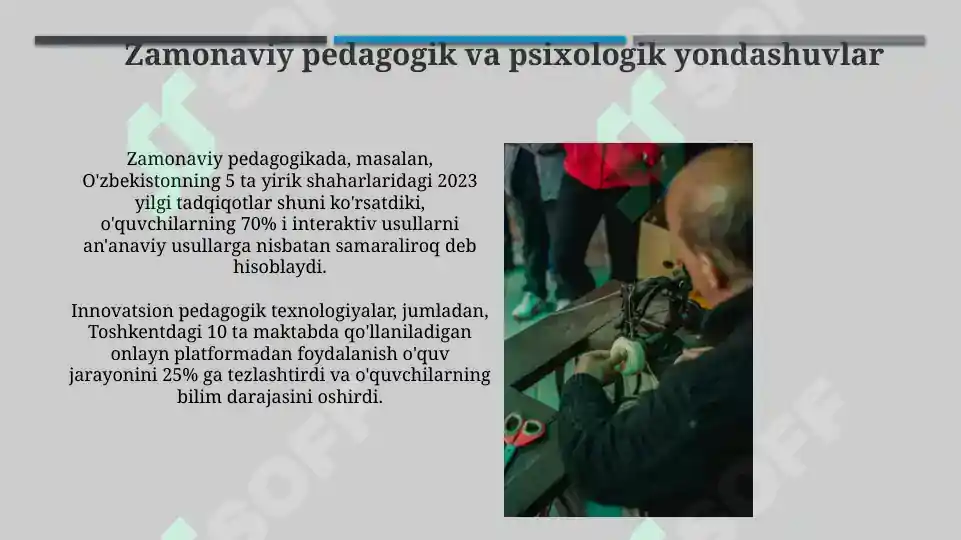 Zamonaviy pedagogik va psixologik yondashuvlar

Zamonaviy pedagogikada, masalan, O'zbekistonning 5 ta yirik shaharlaridagi 2023 yilgi tadqiqotlar shuni ko'rsatdiki, o'quvchilarning 70% i interaktiv usullarni an'anaviy usullarga nisbatan samaraliroq deb hisoblaydi.

Innovatsion pedagogik texnologiyalar, jumladan, Toshkentdagi 10 ta maktabda qo'llaniladigan onlayn platformadan foydalanish o'quv jarayonini 25% ga tezlashtirdi va o'quvchilarning bilim darajasini oshirdi.

SOFF